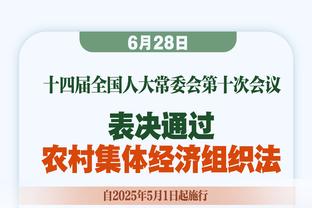 6月28日

十四届全国人大常委会第十次会议

表决通过
农村集体经济组织法

自2025年5月1日起施行